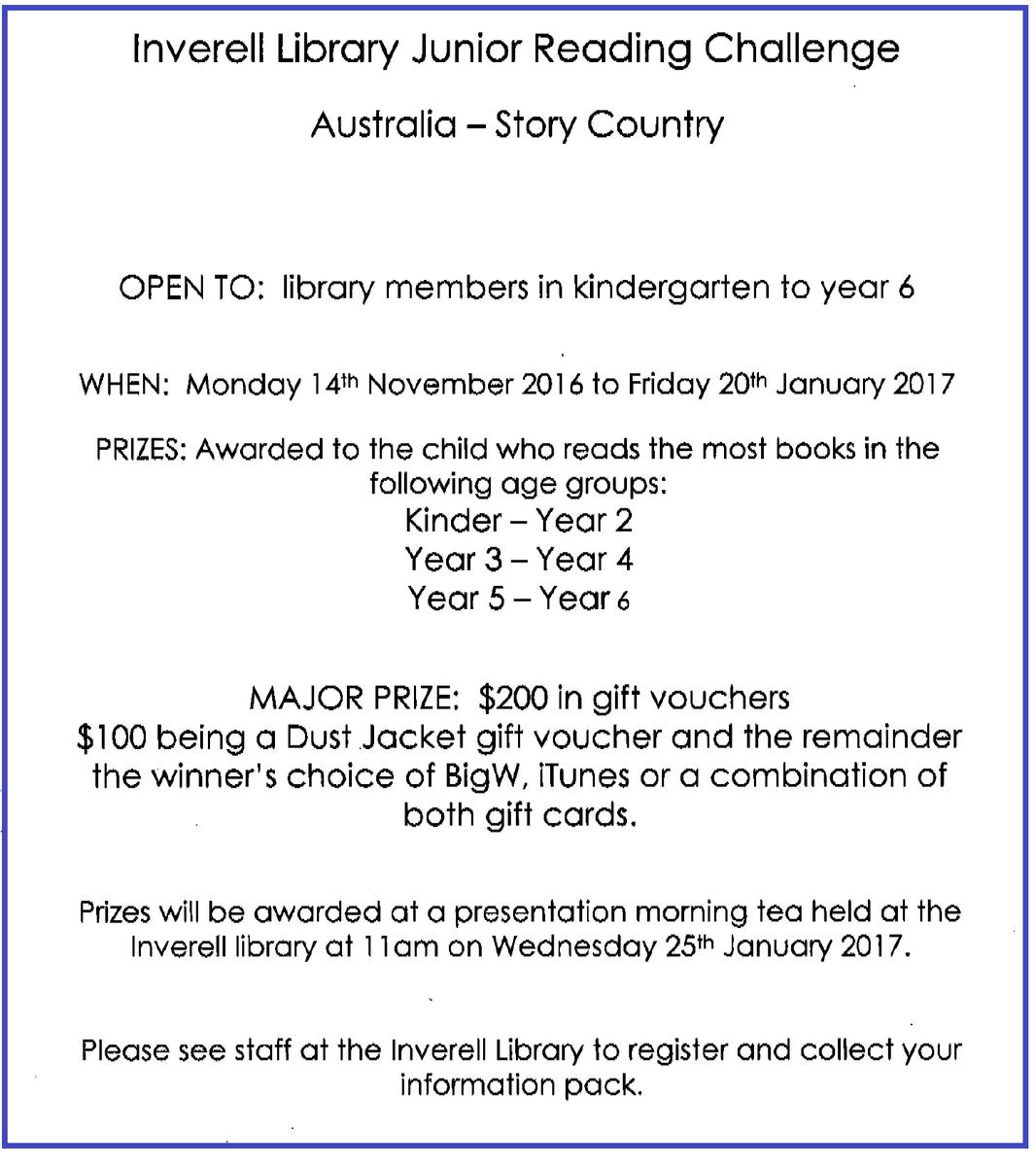 Inverell Library Junior Reading Challenge

Australia – Story Country

OPEN TO: library members in kindergarten to year 6

WHEN: Monday 14th November 2016 to Friday 20th January 2017

PRIZES: Awarded to the child who reads the most books in the following age groups:
Kinder – Year 2
Year 3 – Year 4
Year 5 – Year 6

MAJOR PRIZE: $200 in gift vouchers
$100 being a Dust Jacket gift voucher and the remainder the winner's choice of BigW, iTunes or a combination of both gift cards.

Prizes will be awarded at a presentation morning tea held at the Inverell library at 11am on Wednesday 25th January 2017.

Please see staff at the Inverell Library to register and collect your information pack.